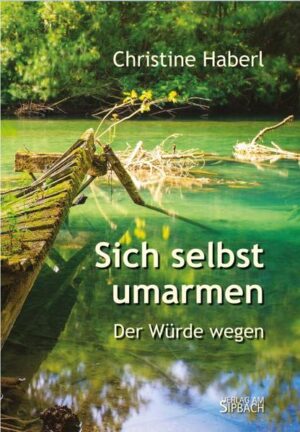 Christine Haberl

Sich selbst umarmen

Der Würde wegen

VERLAG AM SIPBACH